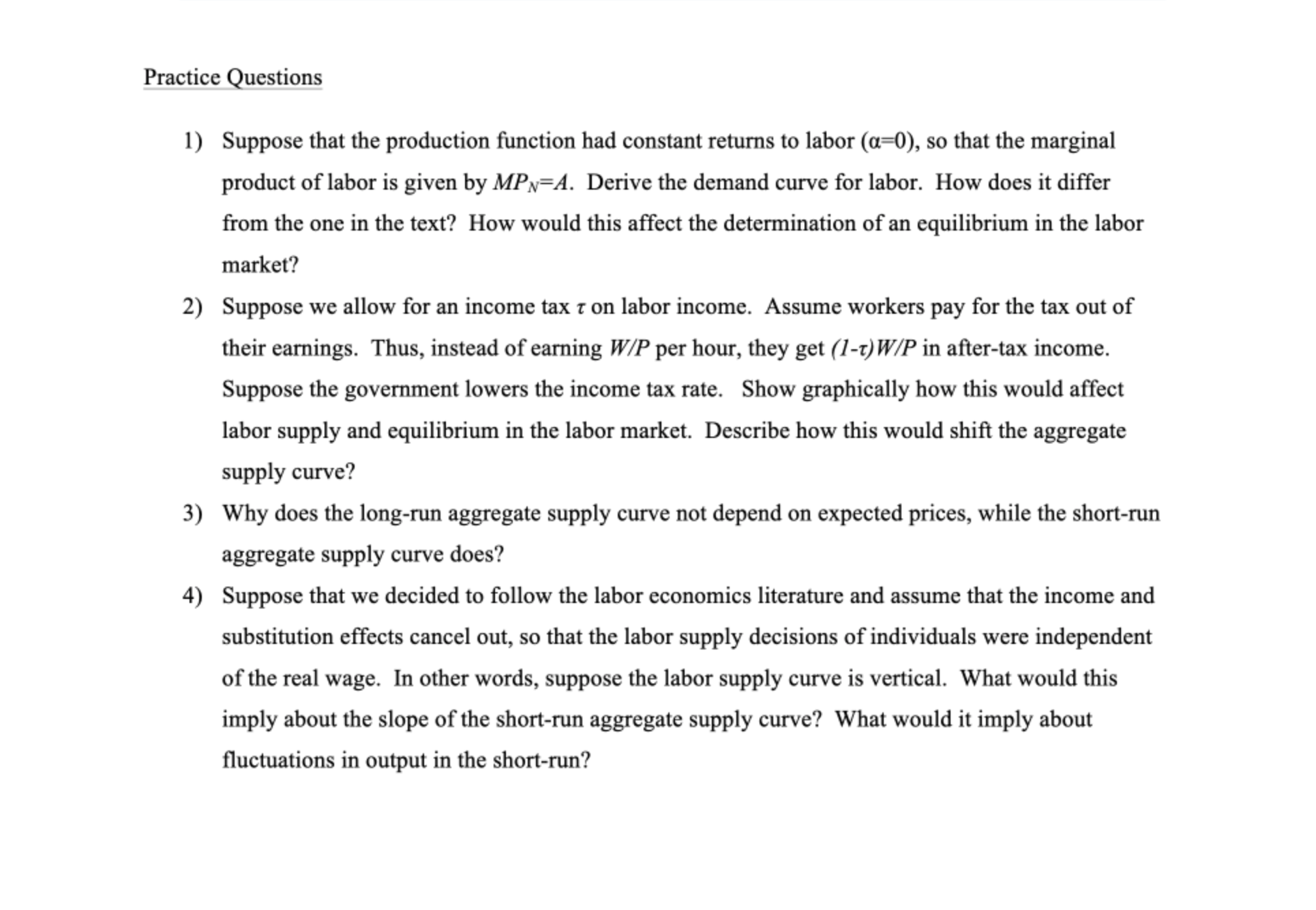 Practice Questions

1) Suppose that the production function had constant returns to labor ($\alpha=0$), so that the marginal product of labor is given by $MP_N=A$. Derive the demand curve for labor. How does it differ from the one in the text? How would this affect the determination of an equilibrium in the labor market?

2) Suppose we allow for an income tax $\tau$ on labor income. Assume workers pay for the tax out of their earnings. Thus, instead of earning $W/P$ per hour, they get $(1-\tau)W/P$ in after-tax income. Suppose the government lowers the income tax rate. Show graphically how this would affect labor supply and equilibrium in the labor market. Describe how this would shift the aggregate supply curve?

3) Why does the long-run aggregate supply curve not depend on expected prices, while the short-run aggregate supply curve does?

4) Suppose that we decided to follow the labor economics literature and assume that the income and substitution effects cancel out, so that the labor supply decisions of individuals were independent of the real wage. In other words, suppose the labor supply curve is vertical. What would this imply about the slope of the short-run aggregate supply curve? What would it imply about fluctuations in output in the short-run?